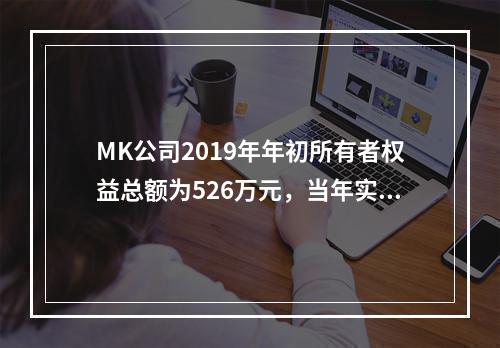 MK公司2019年年初所有者权益总额为526万元，当年实...